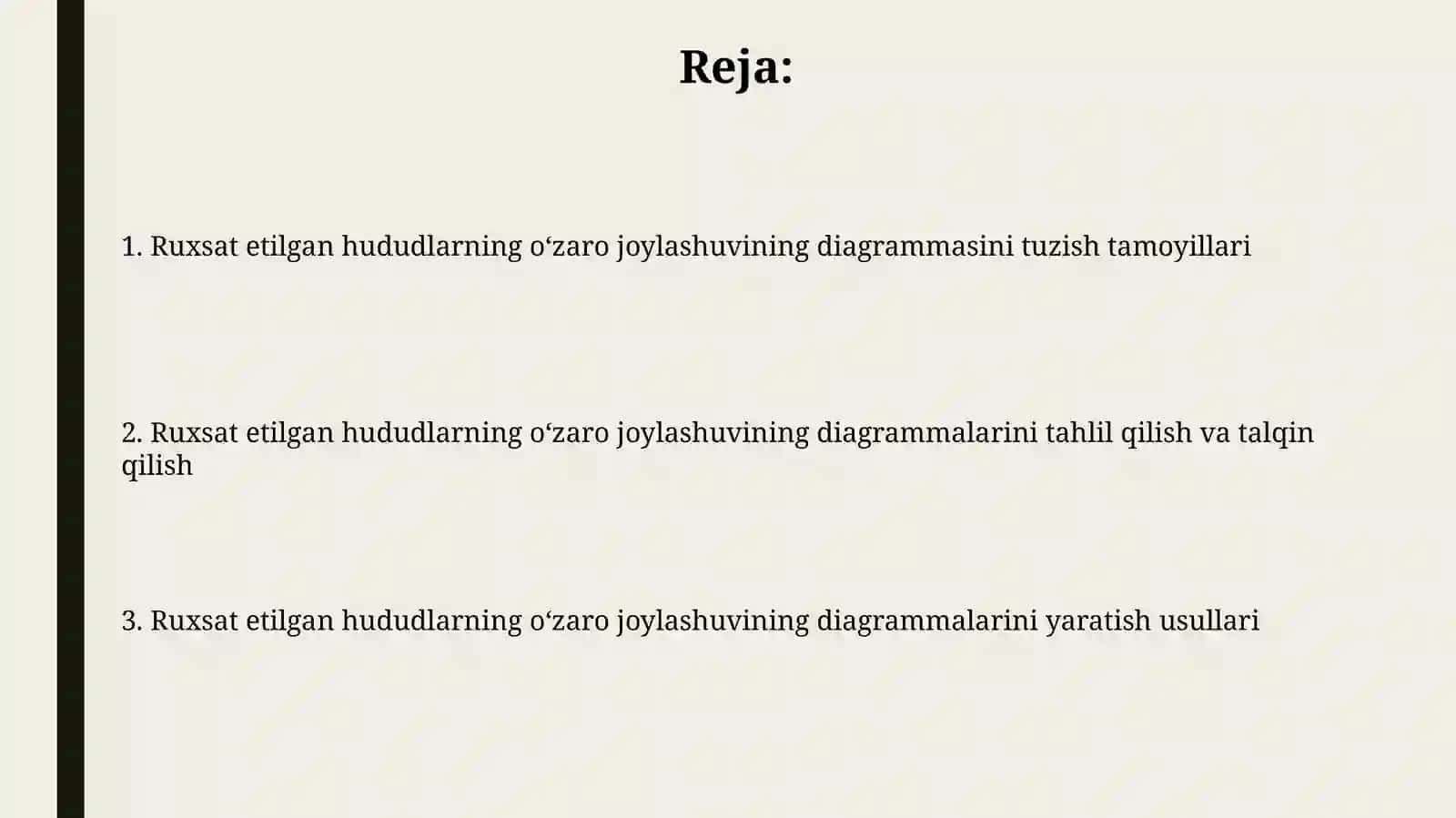 Reja:

1. Ruxsat etilgan hududlarning o‘zaro joylashuvining diagrammasini tuzish tamoyillari

2. Ruxsat etilgan hududlarning o‘zaro joylashuvining diagrammalarini tahlil qilish va talqin qilish

3. Ruxsat etilgan hududlarning o‘zaro joylashuvining diagrammalarini yaratish usullari